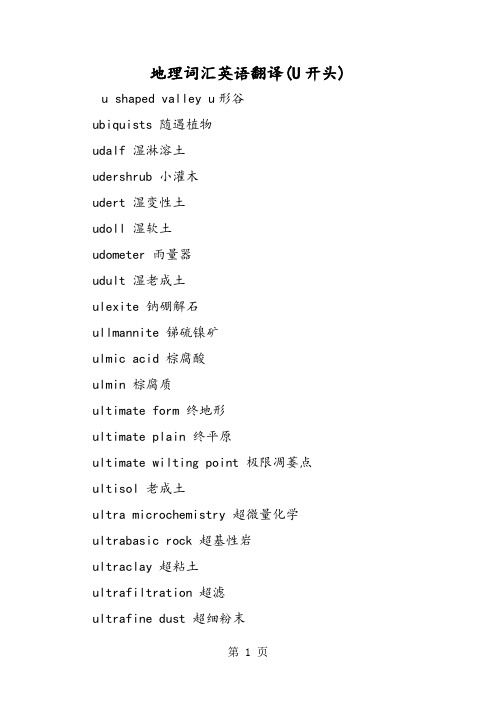 地理词汇英语翻译(U 开头)

u shaped valley u 形谷

ubiquists 随遇植物

udalf 湿淋溶土

udershrub 小灌木

udert 湿变性土

udoll 湿软土

udometer 雨量器

udult 湿老成土

ulexite 钠硼解石

ullmannite 锑硫镍矿

ulmic acid 棕腐酸

ulmin 棕腐质

ultimate form 终地形

ultimate plain 终平原

ultimate wilting point 极限凋萎点

ultisol 老成土

ultra microchemistry 超微量化学

ultrabasic rock 超基性岩

ultraclay 超粘土

ultrafiltration 超滤

ultrafine dust 超细粉末

第 1 页